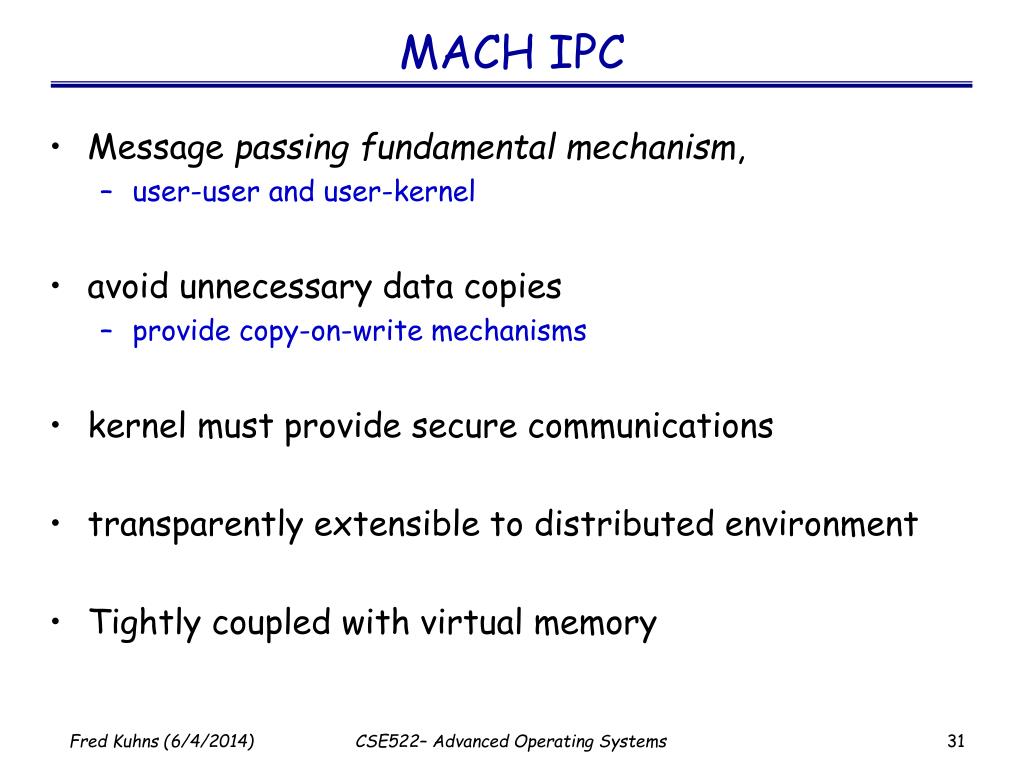 MACH IPC

• Message passing fundamental mechanism,
  – user-user and user-kernel

• avoid unnecessary data copies
  – provide copy-on-write mechanisms

• kernel must provide secure communications

• transparently extensible to distributed environment

• Tightly coupled with virtual memory

Fred Kuhns (6/4/2014)

CSE522– Advanced Operating Systems

31